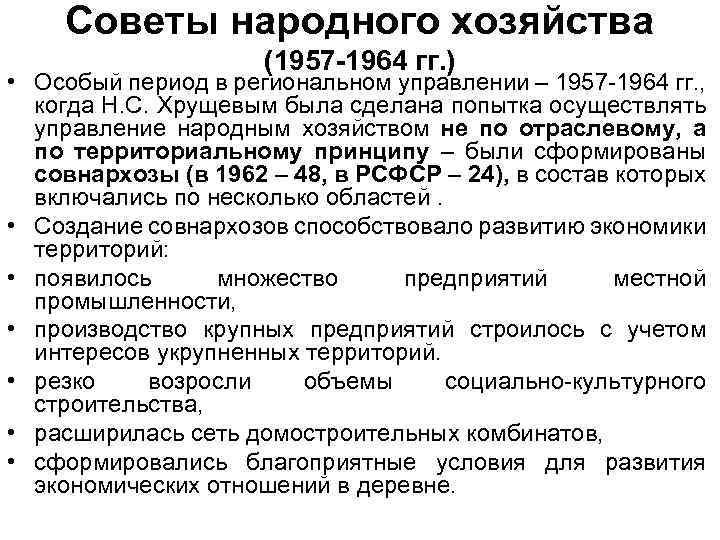 Советы народного хозяйства (1957-1964 гг.)

• Особый период в региональном управлении – 1957-1964 гг., когда Н.С. Хрущевым была сделана попытка осуществлять управление народным хозяйством не по отраслевому, а по территориальному принципу – были сформированы совнархозы (в 1962 – 48, в РСФСР – 24), в состав которых включались по несколько областей .

• Создание совнархозов способствовало развитию экономики территорий:

• появилось множество предприятий местной промышленности,

• производство крупных предприятий строилось с учетом интересов укрупненных территорий.

• резко возросли объемы социально-культурного строительства,

• расширилась сеть домостроительных комбинатов,

• сформировались благоприятные условия для развития экономических отношений в деревне.